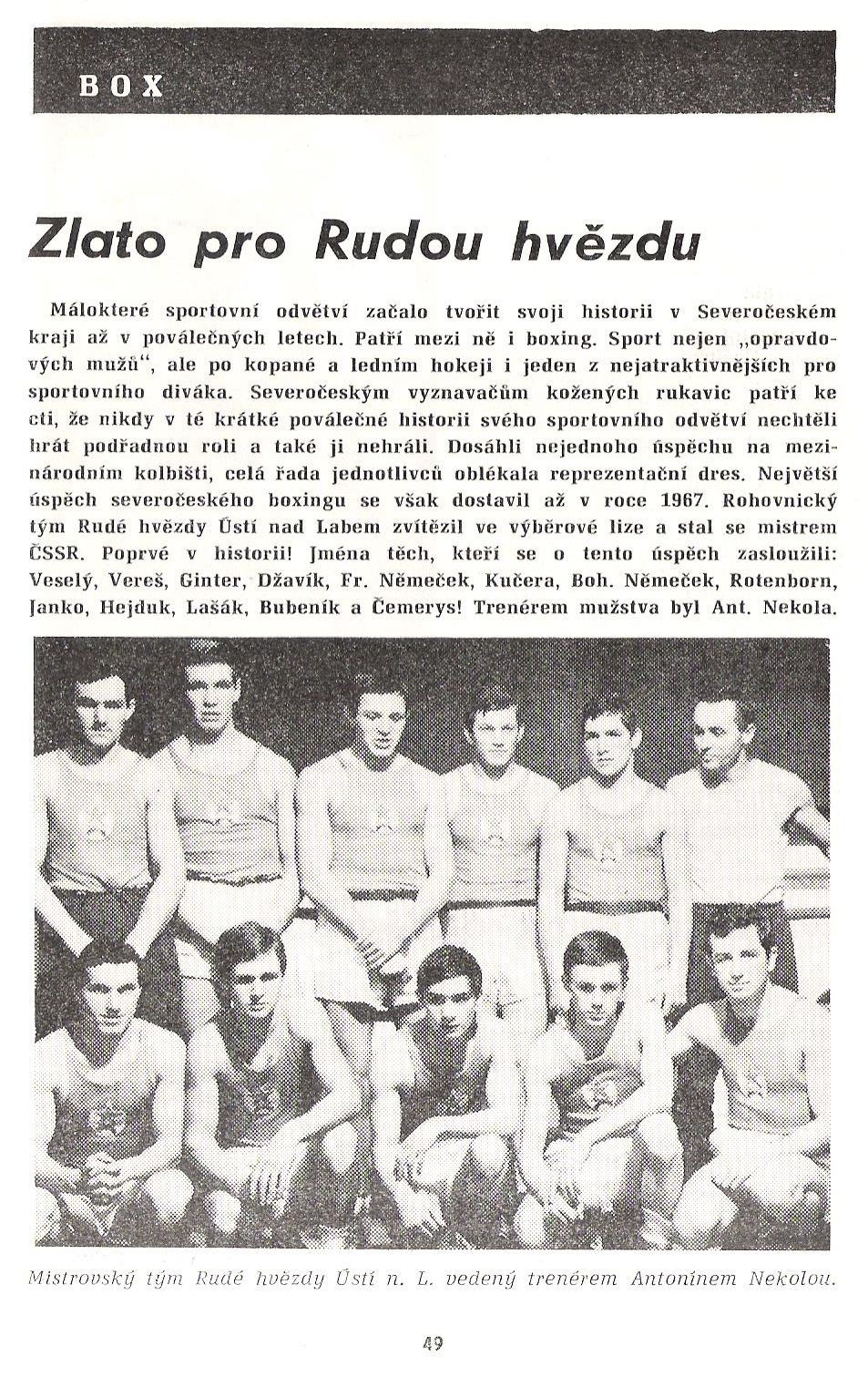 BOX

Zlato pro Rudou hvězdu

Málokteré sportovní odvětví začalo tvořit svoji historii v Severočeském kraji až v poválečných letech. Patří mezi ně i boxing. Sport nejen „opravdových mužů", ale po kopané a ledním hokeji i jeden z nejatraktivnějších pro sportovního diváka. Severočeským vyznavačům kožených rukavic patří ke cti, že nikdy v té krátké poválečné historii svého sportovního odvětví nechtěli hrát podřadnou roli a také ji nehráli. Dosáhli nejednoho úspěchu na mezinárodním kolbišti, celá řada jednotlivců oblékala reprezentační dres. Největší úspěch severočeského boxingu se však dostavil až v roce 1967. Rohovnický tým Rudé hvězdy Ústí nad Labem zvítězil ve výběrové lize a stal se mistrem ČSSR. Poprvé v historii! Jména těch, kteří se o tento úspěch zasloužili: Veselý, Vereš, Ginter, Džavík, Fr. Němeček, Kučera, Boh. Němeček, Rotenborn, Janko, Hejduk, Lašák, Bubeník a Čemerys! Trenérem mužstva byl Ant. Nekola.

Mistrovský tým Rudé hvězdy Ústí n. L. vedený trenérem Antonínem Nekolou.

49